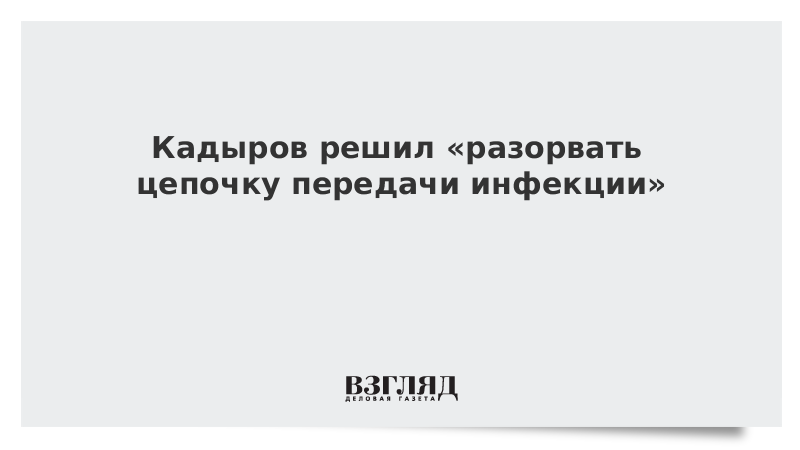 Кадыров решил «разорвать цепочку передачи инфекции»

ВЗГЛЯД
ДЕЛОВАЯ ГАЗЕТА